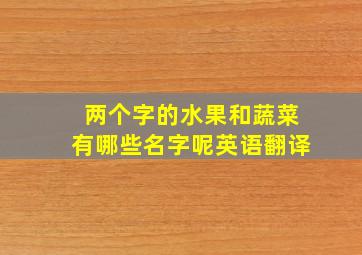 两个字的水果和蔬菜
有哪些名字呢英语翻译